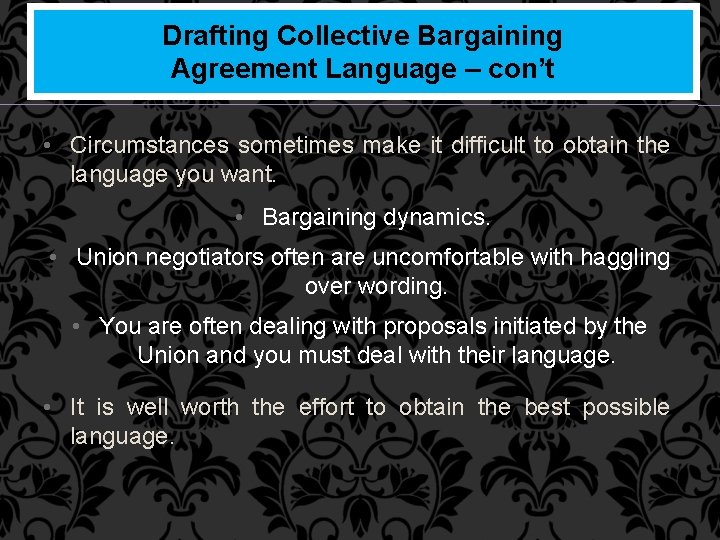 Drafting Collective Bargaining Agreement Language – con’t

• Circumstances sometimes make it difficult to obtain the language you want.

• Bargaining dynamics.

• Union negotiators often are uncomfortable with haggling over wording.

• You are often dealing with proposals initiated by the Union and you must deal with their language.

• It is well worth the effort to obtain the best possible language.